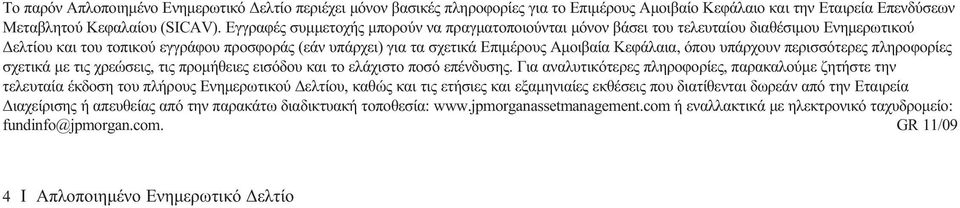 Το παρόν Απλοποιημένο Ενημερωτικό Δελτίο περιέχει μόνον βασικές πληροφορίες για το Επιμέρους Αμοιβαίο Κεφάλαιο και την Εταιρεία Επενδύσεων Μεταβλητού Κεφαλαίου (SICAV). Εγγραφές συμμετοχής μπορούν να πραγματοποιούνται μόνον βάσει του τελευταίου διαθέσιμου Ενημερωτικού Δελτίου και του τοπικού εγγράφου προσφοράς (εάν υπάρχει) για τα σχετικά Επιμέρους Αμοιβαία Κεφάλαια, όπου υπάρχουν περισσότερες πληροφορίες σχετικά με τις χρεώσεις, τις προμήθειες εισόδου και το ελάχιστο ποσό επένδυσης. Για αναλυτικότερες πληροφορίες, παρακαλούμε ζητήστε την τελευταία έκδοση του πλήρους Ενημερωτικού Δελτίου, καθώς και τις ετήσιες και εξαμηνιαίες εκθέσεις που διατίθενται δωρεάν από την Εταιρεία Διαχείρισης ή απευθείας από την παρακάτω διαδικτυακή τοποθεσία: www.jpmorganassetmanagement.com ή εναλλακτικά με ηλεκτρονικό ταχυδρομείο: fundinfo@jpmorgan.com. GR 11/09

4 I Απλοποιημένο Ενημερωτικό Δελτίο